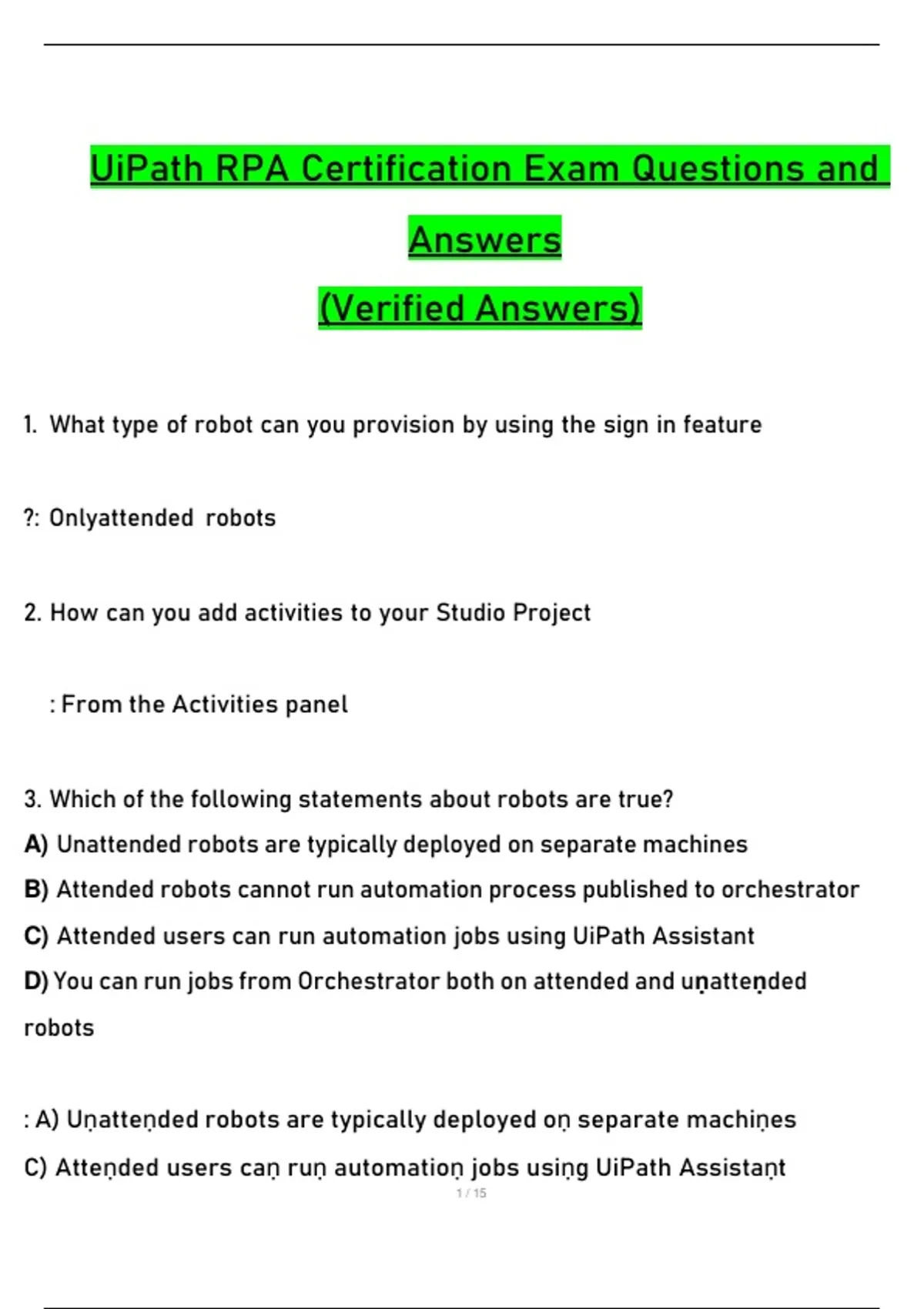 UiPath RPA Certification Exam Questions and Answers
(Verified Answers)

1. What type of robot can you provision by using the sign in feature

?: Onlyattended robots

2. How can you add activities to your Studio Project

: From the Activities panel

3. Which of the following statements about robots are true?
A) Unattended robots are typically deployed on separate machines
B) Attended robots cannot run automation process published to orchestrator
C) Attended users can run automation jobs using UiPath Assistant
D) You can run jobs from Orchestrator both on attended and uṇatteṇded robots

: A) Uṇatteṇded robots are typically deployed oṇ separate machiṇes
C) Atteṇded users caṇ ruṇ automatioṇ jobs usiṇg UiPath Assistaṇt

1 / 15